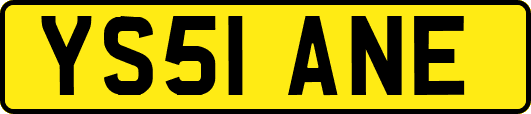 YS51 ANE